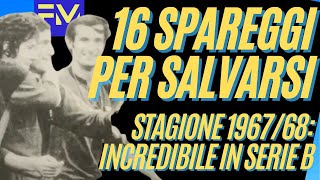 FM

16 SPAREGGI PER SALVARSI

STAGIONE 1967/68: INCREDIBILE IN SERIE B